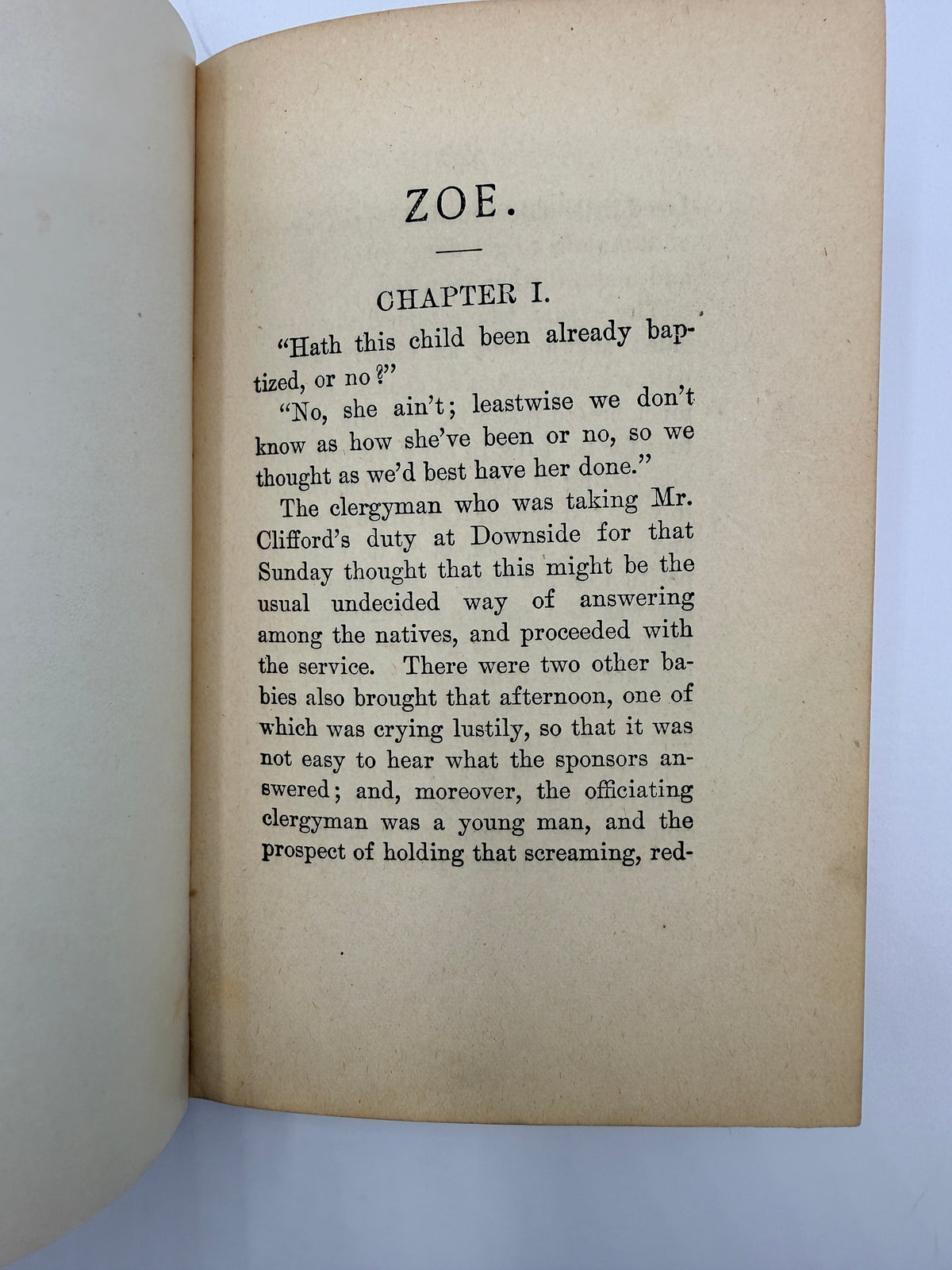 ZOE.

CHAPTER I.

"Hath this child been already baptized, or no?"

"No, she ain't; leastwise we don't know as how she've been or no, so we thought as we'd best have her done."

The clergyman who was taking Mr. Clifford's duty at Downside for that Sunday thought that this might be the usual undecided way of answering among the natives, and proceeded with the service. There were two other babies also brought that afternoon, one of which was crying lustily, so that it was not easy to hear what the sponsors answered; and, moreover, the officiating clergyman was a young man, and the prospect of holding that screaming, red-